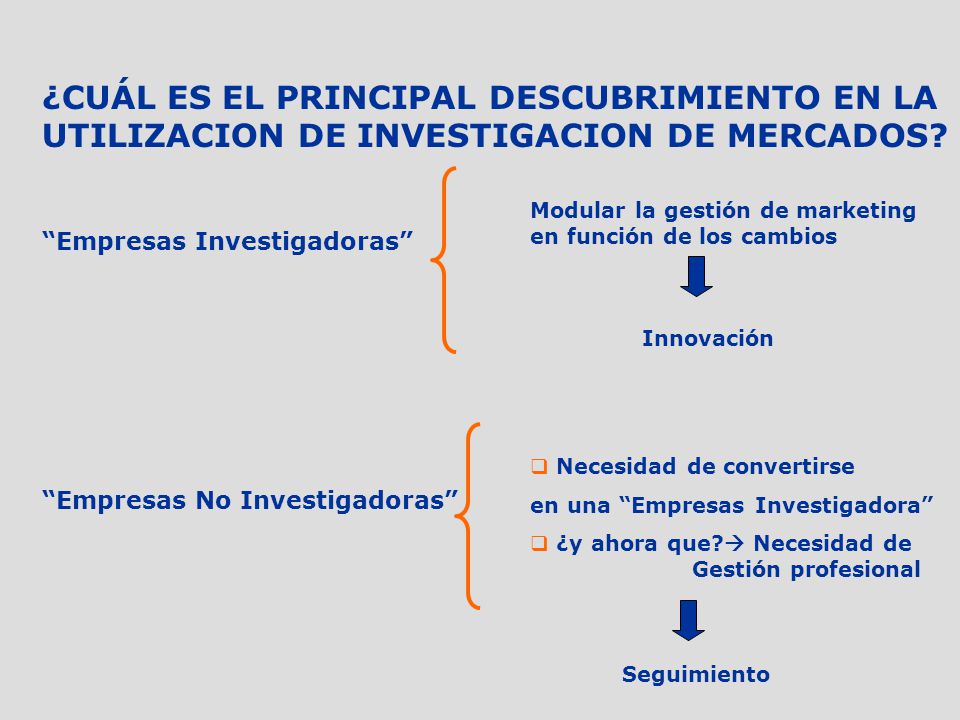 ¿CUÁL ES EL PRINCIPAL DESCUBRIMIENTO EN LA UTILIZACION DE INVESTIGACION DE MERCADOS?

“Empresas Investigadoras”

Modular la gestión de marketing en función de los cambios

Innovación

“Empresas No Investigadoras”

❑ Necesidad de convertirse en una “Empresas Investigadora”

❑ ¿y ahora que?→ Necesidad de Gestión profesional

Seguimiento